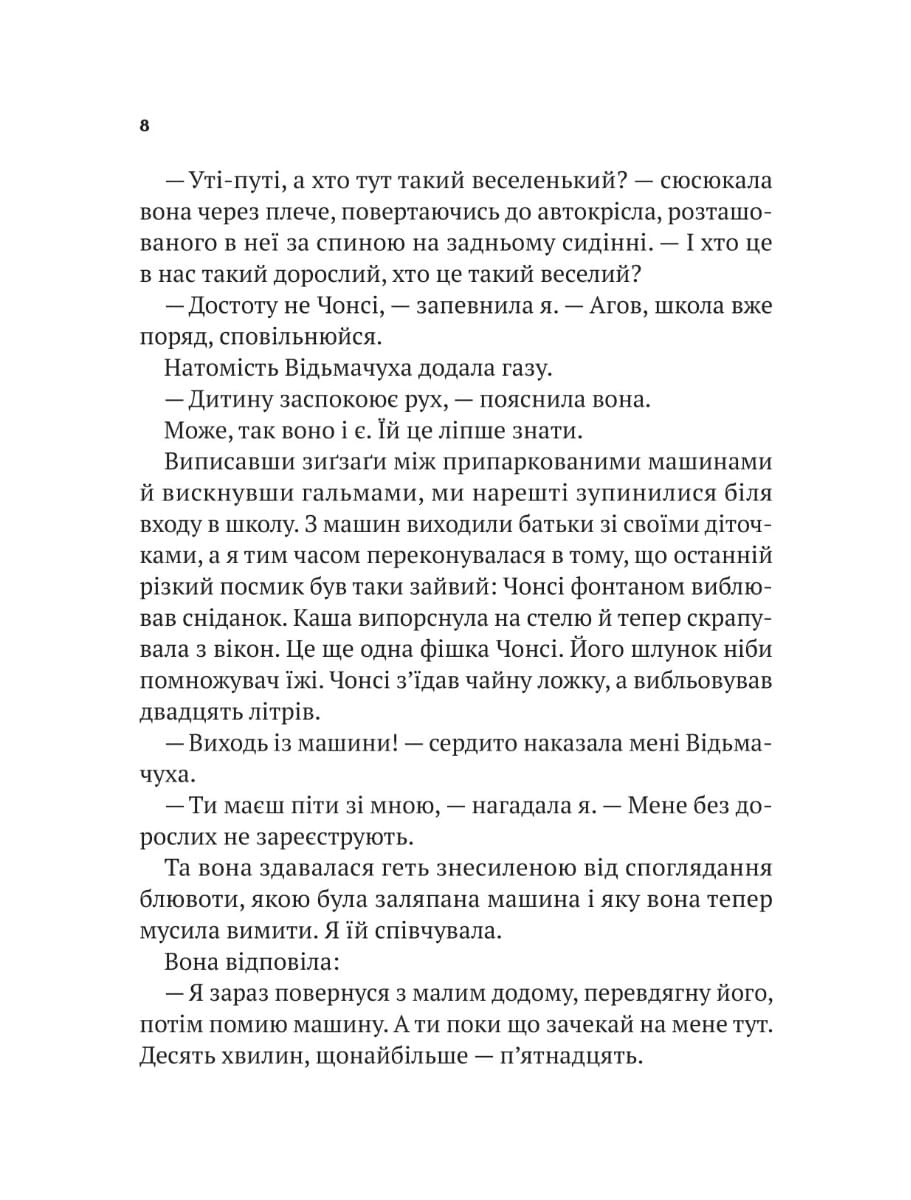 8

— Уті-путі, а хто тут такий веселенький? — сюсюкала вона через плече, повертаючись до автокрісла, розташованого в неї за спиною на задньому сидінні. — І хто це в нас такий дорослий, хто це такий веселий?

— Достоту не Чонсі, — запевнила я. — Агов, школа вже поряд, сповільнюйся.

Натомість Відьмачуха додала газу.

— Дитину заспокоює рух, — пояснила вона.

Може, так воно і є. Їй це ліпше знати.

Виписавши зиґзаґи між припаркованими машинами й вискнувши гальмами, ми нарешті зупинилися біля входу в школу. З машин виходили батьки зі своїми діточками, а я тим часом переконувалася в тому, що останній різкий посмик був таки зайвий: Чонсі фонтаном виблював сніданок. Каша випорснула на стелю й тепер скрапувала з вікон. Це ще одна фішка Чонсі. Його шлунок ніби помножувач їжі. Чонсі з'їдав чайну ложку, а вибльовував двадцять літрів.

— Виходь із машини! — сердито наказала мені Відьмачуха.

— Ти маєш піти зі мною, — нагадала я. — Мене без дорослих не зареєструють.

Та вона здавалася геть знесиленою від споглядання блювоти, якою була заляпана машина і яку вона тепер мусила вимити. Я їй співчувала.

Вона відповіла:

— Я зараз повернуся з малим додому, перевдягну його, потім помию машину. А ти поки що зачекай на мене тут. Десять хвилин, щонайбільше — п'ятнадцять.